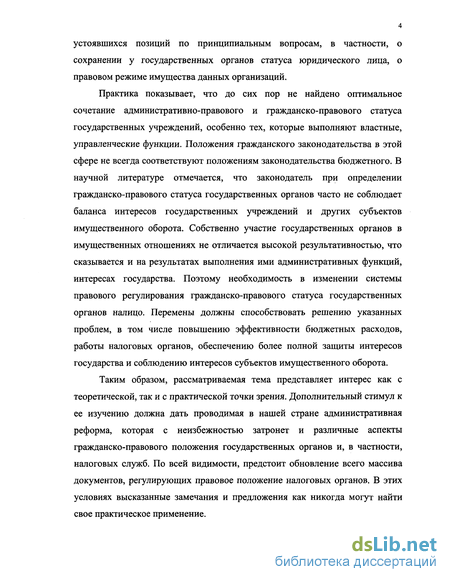 4

устоявшихся позиций по принципиальным вопросам, в частности, о сохранении у государственных органов статуса юридического лица, о правовом режиме имущества данных организаций.

Практика показывает, что до сих пор не найдено оптимальное сочетание административно-правового и гражданско-правового статуса государственных учреждений, особенно тех, которые выполняют властные, управленческие функции. Положения гражданского законодательства в этой сфере не всегда соответствуют положениям законодательства бюджетного. В научной литературе отмечается, что законодатель при определении гражданско-правового статуса государственных органов часто не соблюдает баланса интересов государственных учреждений и других субъектов имущественного оборота. Собственно участие государственных органов в имущественных отношениях не отличается высокой результативностью, что сказывается и на результатах выполнения ими административных функций, интересах государства. Поэтому необходимость в изменении системы правового регулирования гражданско-правового статуса государственных органов налицо. Перемены должны способствовать решению указанных проблем, в том числе повышению эффективности бюджетных расходов, работы налоговых органов, обеспечению более полной защиты интересов государства и соблюдению интересов субъектов имущественного оборота.

Таким образом, рассматриваемая тема представляет интерес как с теоретической, так и с практической точки зрения. Дополнительный стимул к ее изучению должна дать проводимая в нашей стране административная реформа, которая с неизбежностью затронет и различные аспекты гражданско-правового положения государственных органов и, в частности, налоговых служб. По всей видимости, предстоит обновление всего массива документов, регулирующих правовое положение налоговых органов. В этих условиях высказанные замечания и предложения как никогда могут найти свое практическое применение.

dsLib.net
библиотека диссертаций